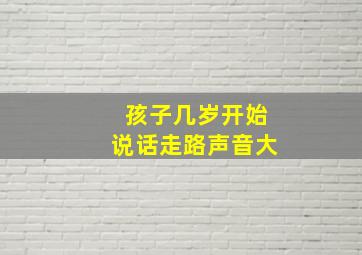 孩子几岁开始
说话走路声音大